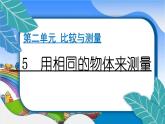 第二单元 比较与测量

5 用相同的物体来测量